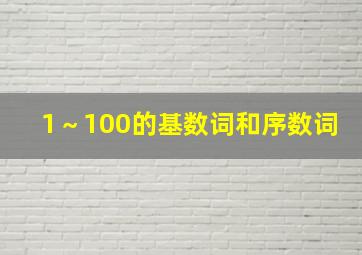 1 ~ 100的基数词和序数词